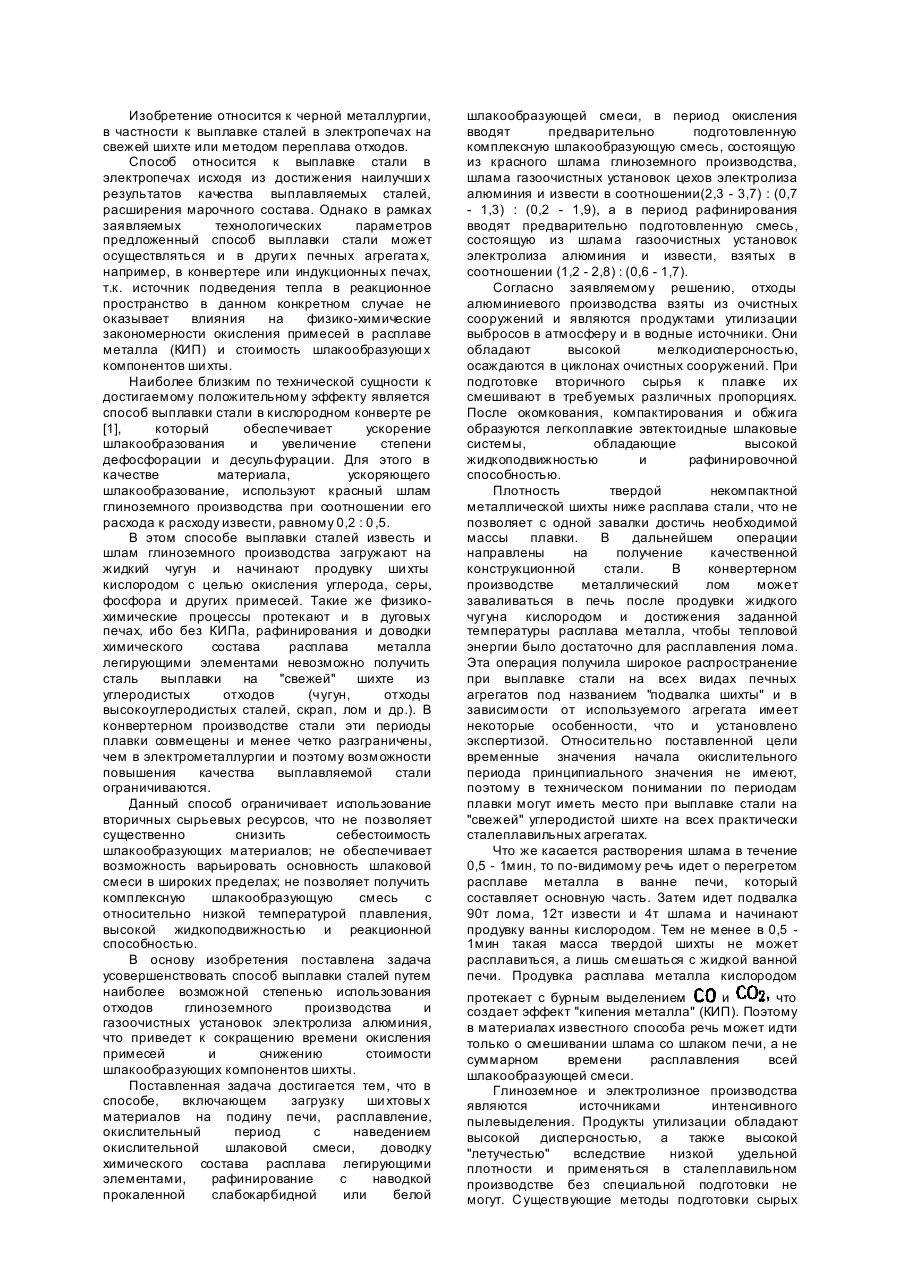 Изобретение относится к черной металлургии, в частности к выплавке сталей в электропечах на свежей шихте или методом переплава отходов.

Способ относится к выплавке стали в электропечах исходя из достижения наилучших результатов качества выплавляемых сталей, расширения марочного состава. Однако в рамках заявляемых технологических параметров предложенный способ выплавки стали может осуществляться и в других печных агрегатах, например, в конвертере или индукционных печах, т.к. источник подведения тепла в реакционное пространство в данном конкретном случае не оказывает влияния на физико-химические закономерности окисления примесей в расплаве металла (КИП) и стоимость шлакообразующих компонентов шихты.

Наиболее близким по технической сущности к достигаемому положительному эффекту является способ выплавки стали в кислородном конверте ре [1], который обеспечивает ускорение шлакообразования и увеличение степени дефосфорации и десульфурации. Для этого в качестве материала, ускоряющего шлакообразование, используют красный шлам глиноземного производства при соотношении его расхода к расходу извести, равному 0,2 : 0,5.

В этом способе выплавки сталей известь и шлам глиноземного производства загружают на жидкий чугун и начинают продувку шихты кислородом с целью окисления углерода, серы, фосфора и других примесей. Такие же физико-химические процессы протекают и в дуговых печах, ибо без КИПа, рафинирования и доводки химического состава расплава металла легирующими элементами невозможно получить сталь выплавки на "свежей" шихте из углеродистых отходов (чугун, отходы высокоуглеродистых сталей, скрап, лом и др.). В конвертерном производстве стали эти периоды плавки совмещены и менее четко разграничены, чем в электрометаллургии и поэтому возможности повышения качества выплавляемой стали ограничиваются.

Данный способ ограничивает использование вторичных сырьевых ресурсов, что не позволяет существенно снизить себестоимость шлакообразующих материалов; не обеспечивает возможность варьировать основность шлаковой смеси в широких пределах; не позволяет получить комплексную шлакообразующую смесь с относительно низкой температурой плавления, высокой жидкоподвижностью и реакционной способностью.

В основу изобретения поставлена задача усовершенствовать способ выплавки сталей путем наиболее возможной степенью использования отходов глиноземного производства и газоочистных установок электролиза алюминия, что приведет к сокращению времени окисления примесей и снижению стоимости шлакообразующих компонентов шихты.

Поставленная задача достигается тем, что в способе, включающем загрузку шихтовых материалов на подину печи, расплавление, окислительный период с наведением окислительной шлаковой смеси, доводку химического состава расплава легирующими элементами, рафинирование с наводкой прокаленной слабокарбидной или белой шлакообразующей смеси, в период окисления вводят предварительно подготовленную комплексную шлакообразующую смесь, состоящую из красного шлама глиноземного производства, шлама газоочистных установок цехов электролиза алюминия и извести в соотношении(2,3 - 3,7) : (0,7 - 1,3) : (0,2 - 1,9), а в период рафинирования вводят предварительно подготовленную смесь, состоящую из шлама газоочистных установок электролиза алюминия и извести, взятых в соотношении (1,2 - 2,8) : (0,6 - 1,7).

Согласно заявляемому решению, отходы алюминиевого производства взяты из очистных сооружений и являются продуктами утилизации выбросов в атмосферу и в водные источники. Они обладают высокой мелкодисперсностью, осаждаются в циклонах очистных сооружений. При подготовке вторичного сырья к плавке их смешивают в требуемых различных пропорциях. После окомкования, компактирования и обжига образуются легкоплавкие эвтектоидные шлаковые системы, обладающие высокой жидкоподвижностью и рафинировочной способностью.

Плотность твердой некомпактной металлической шихты ниже расплава стали, что не позволяет с одной завалки достичь необходимой массы плавки. В дальнейшем операции направлены на получение качественной конструкционной стали. В конвертерном производстве металлический лом может заваливаться в печь после продувки жидкого чугуна кислородом и достижения заданной температуры расплава металла, чтобы тепловой энергии было достаточно для расплавления лома. Эта операция получила широкое распространение при выплавке стали на всех видах печных агрегатов под названием "подвалка шихты" и в зависимости от используемого агрегата имеет некоторые особенности, что и установлено экспертизой. Относительно поставленной цели временные значения начала окислительного периода принципиального значения не имеют, поэтому в техническом понимании по периодам плавки могут иметь место при выплавке стали на "свежей" углеродистой шихте на всех практически сталеплавильных агрегатах.

Что же касается растворения шлама в течение 0,5 - 1мин, то по-видимому речь идет о перегретом расплаве металла в ванне печи, который составляет основную часть. Затем идет подвалка 90т лома, 12т извести и 4т шлама и начинают продувку ванны кислородом. Тем не менее в 0,5 - 1мин такая масса твердой шихты не может расплавиться, а лишь смешаться с жидкой ванной печи. Продувка расплава металла кислородом протекает с бурным выделением $CO$ и $CO_2$, что создает эффект "кипения металла" (КИП). Поэтому в материалах известного способа речь может идти только о смешивании шлама со шлаком печи, а не суммарном времени расплавления всей шлакообразующей смеси.

Глиноземное и электролизное производства являются источниками интенсивного пылевыделения. Продукты утилизации обладают высокой дисперсностью, а также высокой "летучестью" вследствие низкой удельной плотности и применяться в сталеплавильном производстве без специальной подготовки не могут. Существующие методы подготовки сырых